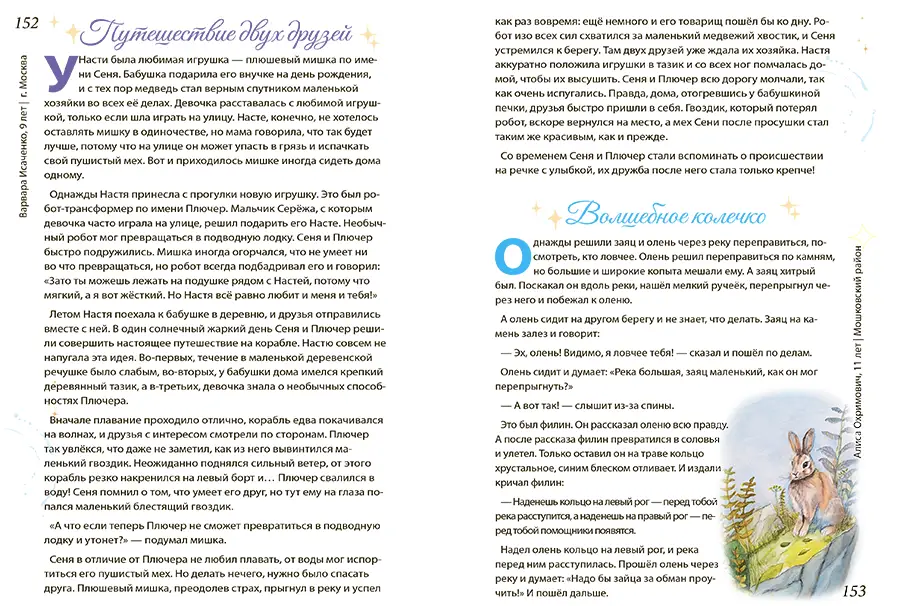 152

Путешествие двух друзей

Варвара Исаченко, 9 лет | г. Москва

У Насти была любимая игрушка — плюшевый мишка по имени Сеня. Бабушка подарила его внучке на день рождения, и с тех пор медведь стал верным спутником маленькой хозяйки во всех её делах. Девочка расставалась с любимой игрушкой, только если шла играть на улицу. Насте, конечно, не хотелось оставлять мишку в одиночестве, но мама говорила, что так будет лучше, потому что на улице он может упасть в грязь и испачкать свой пушистый мех. Вот и приходилось мишке иногда сидеть дома одному.

Однажды Настя принесла с прогулки новую игрушку. Это был робот-трансформер по имени Плючер. Мальчик Серёжа, с которым девочка часто играла на улице, решил подарить его Насте. Необычный робот мог превращаться в подводную лодку. Сеня и Плючер быстро подружились. Мишка иногда огорчался, что не умеет ни во что превращаться, но робот всегда подбадривал его и говорил: «Зато ты можешь лежать на подушке рядом с Настей, потому что мягкий, а я вот жёсткий. Но Настя всё равно любит и меня и тебя!»

Летом Настя поехала к бабушке в деревню, и друзья отправились вместе с ней. В один солнечный жаркий день Сеня и Плючер решили совершить настоящее путешествие на корабле. Настю совсем не напугала эта идея. Во-первых, течение в маленькой деревенской речушке было слабым, во-вторых, у бабушки дома имелся крепкий деревянный тазик, а в-третьих, девочка знала о необычных способностях Плючера.

Вначале плавание проходило отлично, корабль едва покачивался на волнах, и друзья с интересом смотрели по сторонам. Плючер так увлёкся, что даже не заметил, как из него вывинтился маленький гвоздик. Неожиданно поднялся сильный ветер, от этого корабль резко накренился на левый борт и… Плючер свалился в воду! Сеня помнил о том, что умеет его друг, но тут ему на глаза попался маленький блестящий гвоздик.

«А что если теперь Плючер не сможет превратиться в подводную лодку и утонет?» — подумал мишка.

Сеня в отличие от Плючера не любил плавать, от воды мог испортиться его пушистый мех. Но делать нечего, нужно было спасать друга. Плюшевый мишка, преодолев страх, прыгнул в реку и успел как раз вовремя: ещё немного и его товарищ пошёл бы ко дну. Робот изо всех сил схватился за маленький медвежий хвостик, и Сеня устремился к берегу. Там двух друзей уже ждала их хозяйка. Настя аккуратно положила игрушки в тазик и со всех ног помчалась домой, чтобы их высушить. Сеня и Плючер всю дорогу молчали, так как очень испугались. Правда, дома, отогревшись у бабушкиной печки, друзья быстро пришли в себя. Гвоздик, который потерял робот, вскоре вернулся на место, а мех Сени после просушки стал таким же красивым, как и прежде.

Со временем Сеня и Плючер стали вспоминать о происшествии на речке с улыбкой, их дружба после него стала только крепче!

Волшебное колечко

Алиса Охримович, 11 лет | Мошковский район

Однажды решили заяц и олень через реку переправиться, посмотреть, кто ловчее. Олень решил переправиться по камням, но большие и широкие копыта мешали ему. А заяц хитрый был. Поскакал он вдоль реки, нашёл мелкий ручеёк, перепрыгнул через него и побежал к оленю.

А олень сидит на другом берегу и не знает, что делать. Заяц на камень залез и говорит:

— Эх, олень! Видимо, я ловчее тебя! — сказал и пошёл по делам.

Олень сидит и думает: «Река большая, заяц маленький, как он мог перепрыгнуть?»

— А вот так! — слышит из-за спины.

Это был филин. Он рассказал оленю всю правду. А после рассказа филин превратился в соловья и улетел. Только оставил он на траве кольцо хрустальное, синим блеском отливает. И издали кричал филин:

— Наденешь кольцо на левый рог — перед тобой река расступится, а наденешь на правый рог — перед тобой помощники появятся.

Надел олень кольцо на левый рог, и река перед ним расступилась. Прошёл олень через реку и думает: «Надо бы зайца за обман проучить!» И пошёл дальше.

153